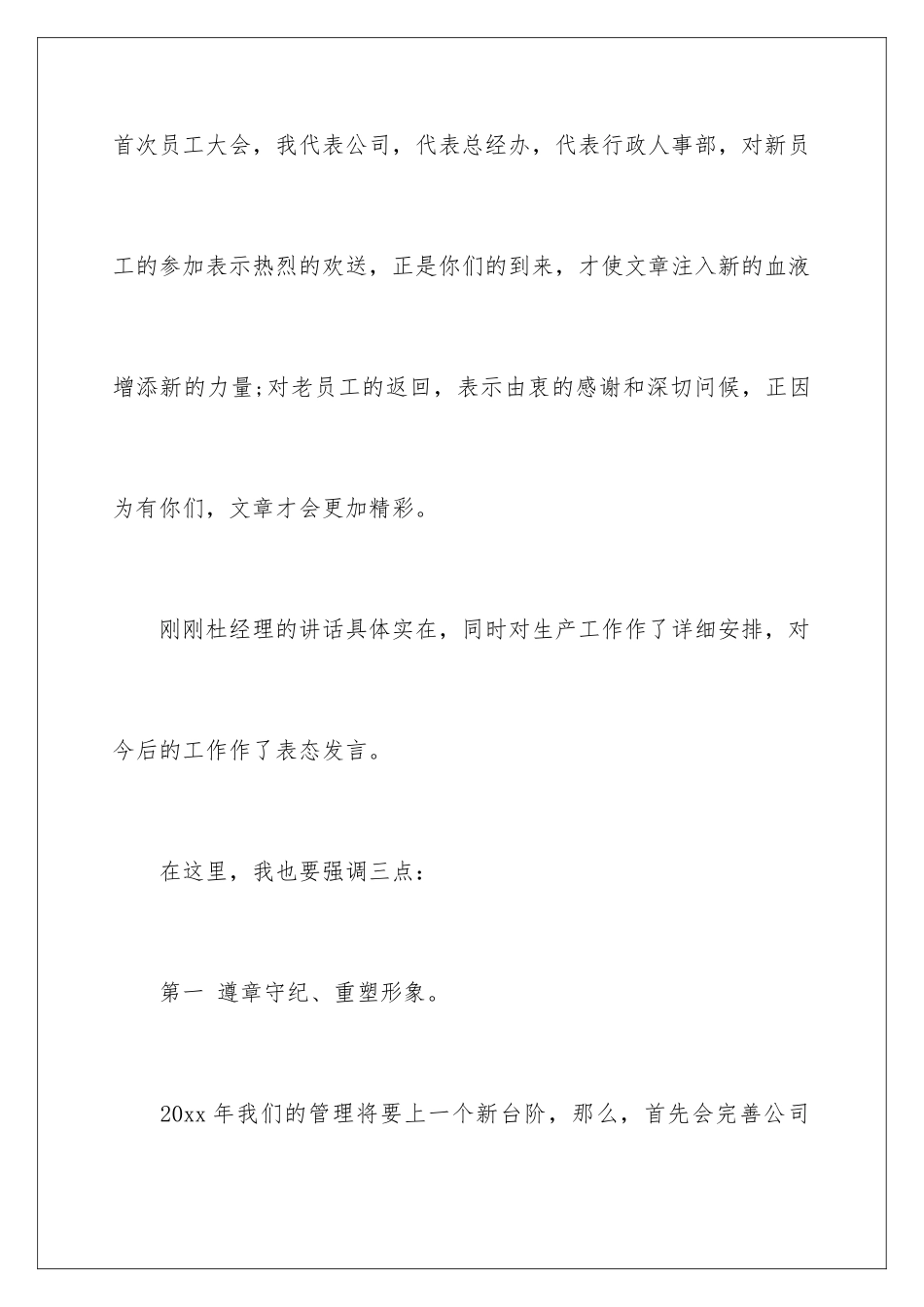 首次员工大会，我代表公司，代表总经办，代表行政人事部，对新员工的参加表示热烈的欢送，正是你们的到来，才使文章注入新的血液增添新的力量;对老员工的返回，表示由衷的感谢和深切问候，正因为有你们，文章才会更加精彩。

刚刚杜经理的讲话具体实在，同时对生产工作作了详细安排，对今后的工作作了表态发言。

在这里，我也要强调三点：

第一 遵章守纪、重塑形象。

20xx 年我们的管理将要上一个新台阶，那么，首先会完善公司